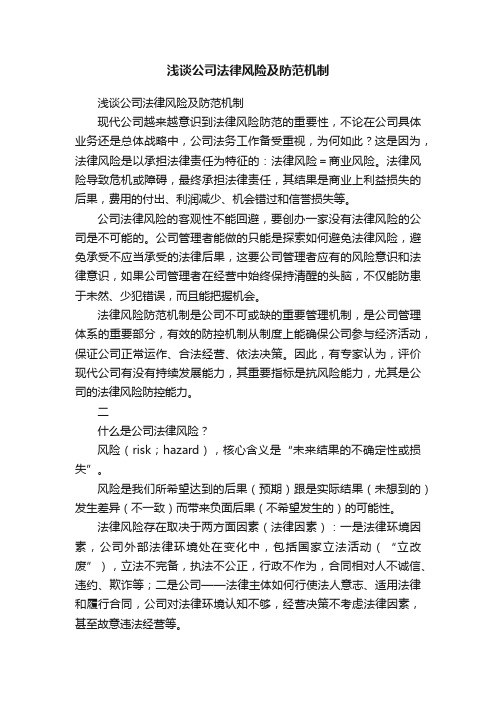 浅谈公司法律风险及防范机制

浅谈公司法律风险及防范机制

现代公司越来越意识到法律风险防范的重要性，不论在公司具体业务还是总体战略中，公司法务工作备受重视，为何如此？这是因为，法律风险是以承担法律责任为特征的：法律风险＝商业风险。法律风险导致危机或障碍，最终承担法律责任，其结果是商业上利益损失的后果，费用的付出、利润减少、机会错过和信誉损失等。

公司法律风险的客观性不能回避，要创办一家没有法律风险的公司是不可能的。公司管理者能做的只能是探索如何避免法律风险，避免承受不应当承受的法律后果，这要公司管理者应有的风险意识和法律意识，如果公司管理者在经营中始终保持清醒的头脑，不仅能防患于未然、少犯错误，而且能把握机会。

法律风险防范机制是公司不可或缺的重要管理机制，是公司管理体系的重要部分，有效的防控机制从制度上能确保公司参与经济活动，保证公司正常运作、合法经营、依法决策。因此，有专家认为，评价现代公司有没有持续发展能力，其重要指标是抗风险能力，尤其是公司的法律风险防控能力。

二

什么是公司法律风险？

风险（risk；hazard），核心含义是“未来结果的不确定性或损失”。

风险是我们所希望达到的后果（预期）跟是实际结果（未想到的）发生差异（不一致）而带来负面后果（不希望发生的）的可能性。

法律风险存在取决于两方面因素（法律因素）：一是法律环境因素，公司外部法律环境处在变化中，包括国家立法活动（“立改废”），立法不完备，执法不公正，行政不作为，合同相对人不诚信、违约、欺诈等；二是公司——法律主体如何行使法人意志、适用法律和履行合同，公司对法律环境认知不够，经营决策不考虑法律因素，甚至故意违法经营等。